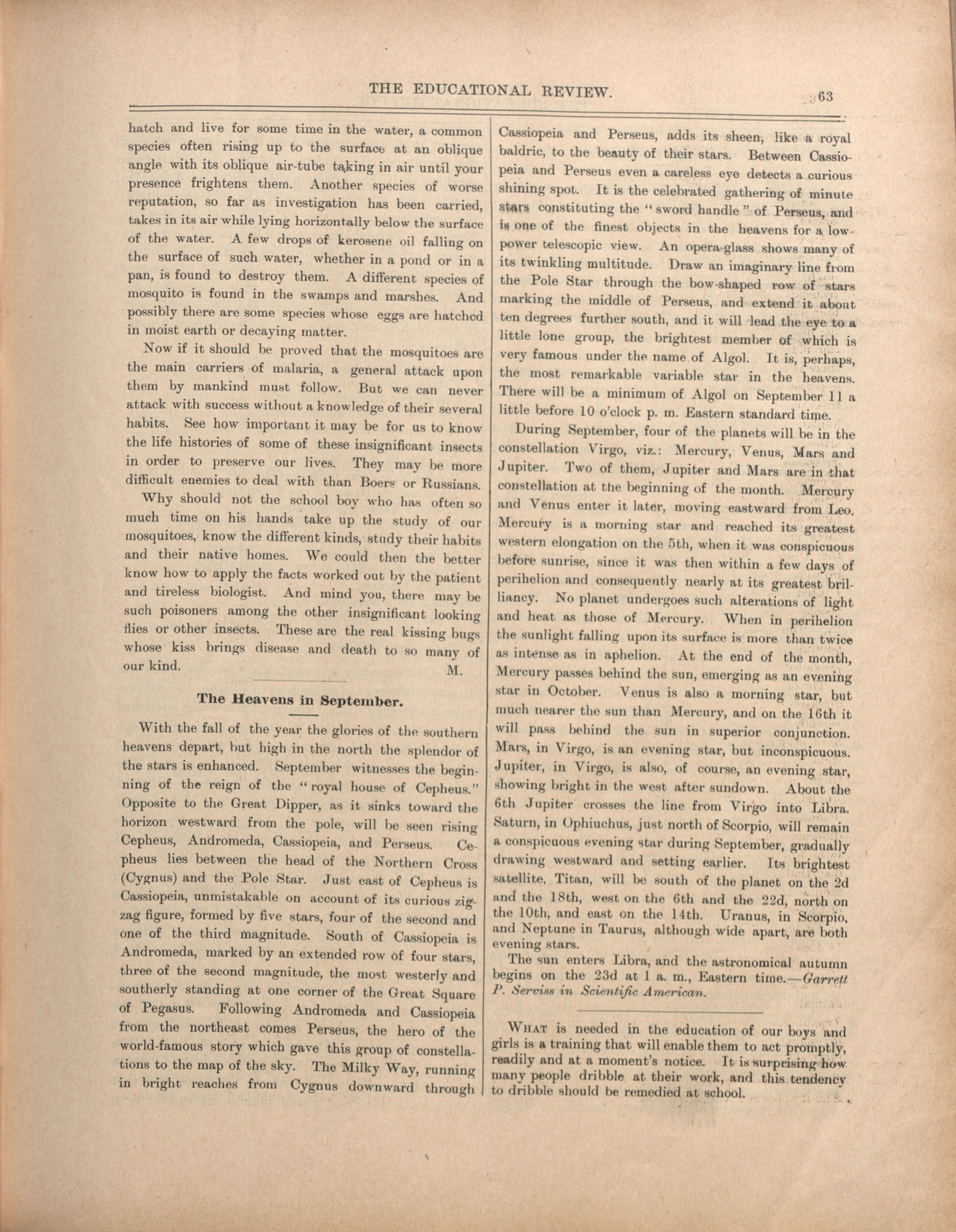 THE EDUCATIONAL REVIEW. 63

hatch and live for some time in the water, a common species often rising up to the surface at an oblique angle with its oblique air-tube taking in air until your presence frightens them. Another species of worse reputation, so far as investigation has been carried, takes in its air while lying horizontally below the surface of the water. A few drops of kerosene oil falling on the surface of such water, whether in a pond or in a pan, is found to destroy them. A different species of mosquito is found in the swamps and marshes. And possibly there are some species whose eggs are hatched in moist earth or decaying matter.

Now if it should be proved that the mosquitoes are the main carriers of malaria, a general attack upon them by mankind must follow. But we can never attack with success without a knowledge of their several habits. See how important it may be for us to know the life histories of some of these insignificant insects in order to preserve our lives. They may be more difficult enemies to deal with than Boers or Russians.

Why should not the school boy who has often so much time on his hands take up the study of our mosquitoes, know the different kinds, study their habits and their native homes. We could then the better know how to apply the facts worked out by the patient and tireless biologist. And mind you, there may be such poisoners among the other insignificant looking flies or other insects. These are the real kissing bugs whose kiss brings disease and death to so many of our kind. M.

The Heavens in September.

With the fall of the year the glories of the southern heavens depart, but high in the north the splendor of the stars is enhanced. September witnesses the beginning of the reign of the "royal house of Cepheus." Opposite to the Great Dipper, as it sinks toward the horizon westward from the pole, will be seen rising Cepheus, Andromeda, Cassiopeia, and Perseus. Cepheus lies between the head of the Northern Cross (Cygnus) and the Pole Star. Just east of Cepheus is Cassiopeia, unmistakable on account of its curious zigzag figure, formed by five stars, four of the second and one of the third magnitude. South of Cassiopeia is Andromeda, marked by an extended row of four stars, three of the second magnitude, the most westerly and southerly standing at one corner of the Great Square of Pegasus. Following Andromeda and Cassiopeia from the northeast comes Perseus, the hero of the world-famous story which gave this group of constellations to the map of the sky. The Milky Way, running in bright reaches from Cygnus downward through Cassiopeia and Perseus, adds its sheen, like a royal baldric, to the beauty of their stars. Between Cassiopeia and Perseus even a careless eye detects a curious shining spot. It is the celebrated gathering of minute stars constituting the "sword handle" of Perseus, and is one of the finest objects in the heavens for a low-power telescopic view. An opera-glass shows many of its twinkling multitude. Draw an imaginary line from the Pole Star through the bow-shaped row of stars marking the middle of Perseus, and extend it about ten degrees further south, and it will lead the eye to a little lone group, the brightest member of which is very famous under the name of Algol. It is, perhaps, the most remarkable variable star in the heavens. There will be a minimum of Algol on September 11 a little before 10 o'clock p. m. Eastern standard time.

During September, four of the planets will be in the constellation Virgo, viz.: Mercury, Venus, Mars and Jupiter. Two of them, Jupiter and Mars are in that constellation at the beginning of the month. Mercury and Venus enter it later, moving eastward from Leo. Mercury is a morning star and reached its greatest western elongation on the 5th, when it was conspicuous before sunrise, since it was then within a few days of perihelion and consequently nearly at its greatest brilliancy. No planet undergoes such alterations of light and heat as those of Mercury. When in perihelion the sunlight falling upon its surface is more than twice as intense as in aphelion. At the end of the month, Mercury passes behind the sun, emerging as an evening star in October. Venus is also a morning star, but much nearer the sun than Mercury, and on the 16th it will pass behind the sun in superior conjunction. Mars, in Virgo, is an evening star, but inconspicuous. Jupiter, in Virgo, is also, of course, an evening star, showing bright in the west after sundown. About the 6th Jupiter crosses the line from Virgo into Libra. Saturn, in Ophiuchus, just north of Scorpio, will remain a conspicuous evening star during September, gradually drawing westward and setting earlier. Its brightest satellite, Titan, will be south of the planet on the 2d and the 18th, west on the 6th and the 22d, north on the 10th, and east on the 14th. Uranus, in Scorpio, and Neptune in Taurus, although wide apart, are both evening stars.

The sun enters Libra, and the astronomical autumn begins on the 23d at 1 a. m., Eastern time.—Garrett P. Serviss in Scientific American.

WHAT is needed in the education of our boys and girls is a training that will enable them to act promptly, readily and at a moment's notice. It is surprising how many people dribble at their work, and this tendency to dribble should be remedied at school.